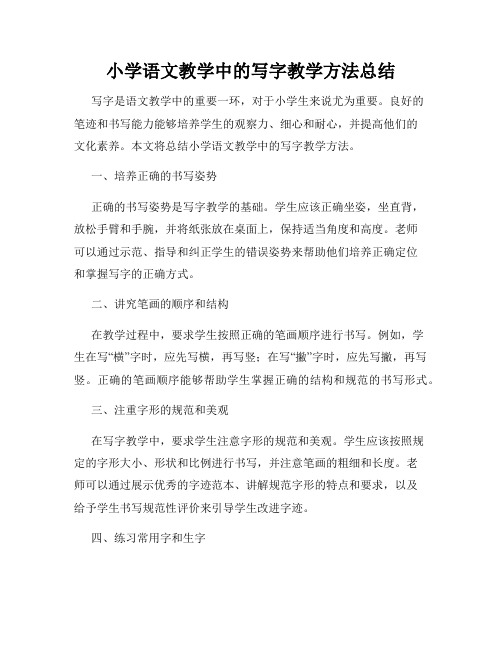 小学语文教学中的写字教学方法总结

写字是语文教学中的重要一环，对于小学生来说尤为重要。良好的笔迹和书写能力能够培养学生的观察力、细心和耐心，并提高他们的文化素养。本文将总结小学语文教学中的写字教学方法。

一、培养正确的书写姿势

正确的书写姿势是写字教学的基础。学生应该正确坐姿，坐直背，放松手臂和手腕，并将纸张放在桌面上，保持适当角度和高度。老师可以通过示范、指导和纠正学生的错误姿势来帮助他们培养正确定位和掌握写字的正确方式。

二、讲究笔画的顺序和结构

在教学过程中，要求学生按照正确的笔画顺序进行书写。例如，学生在写“横”字时，应先写横，再写竖；在写“撇”字时，应先写撇，再写竖。正确的笔画顺序能够帮助学生掌握正确的结构和规范的书写形式。

三、注重字形的规范和美观

在写字教学中，要求学生注意字形的规范和美观。学生应该按照规定的字形大小、形状和比例进行书写，并注意笔画的粗细和长度。老师可以通过展示优秀的字迹范本、讲解规范字形的特点和要求，以及给予学生书写规范性评价来引导学生改进字迹。

四、练习常用字和生字